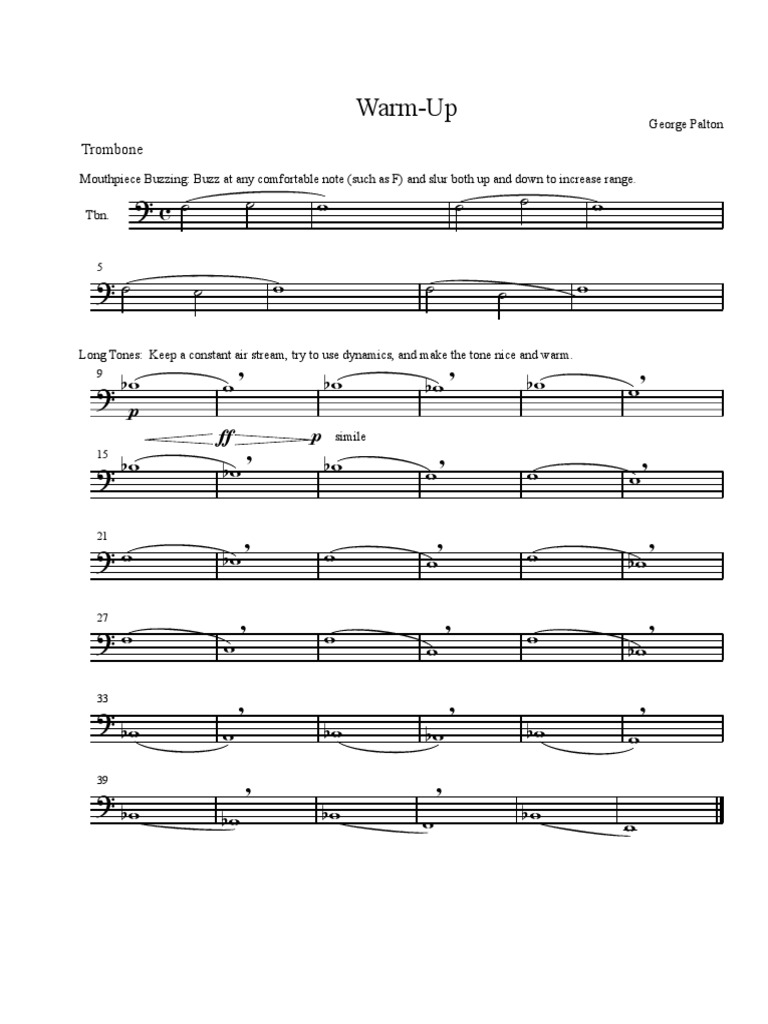 Warm-Up

George Palton

Trombone

Mouthpiece Buzzing: Buzz at any comfortable note (such as F) and slur both up and down to increase range.

Tbn.

5

Long Tones: Keep a constant air stream, try to use dynamics, and make the tone nice and warm.

9

p

ff

p simile

15

21

27

33

39